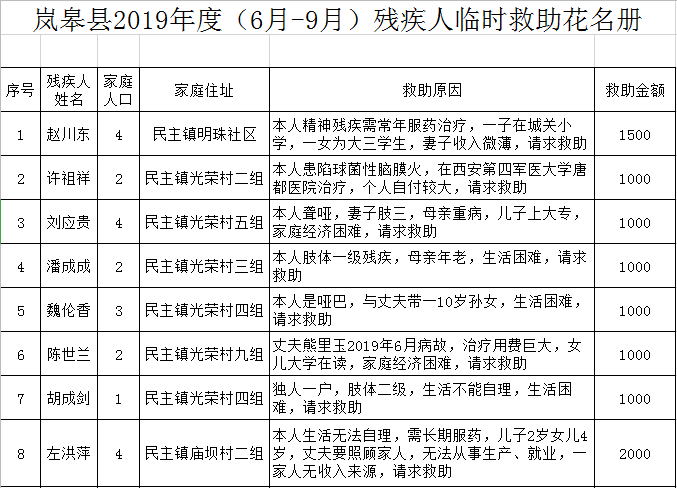 岚皋县2019年度（6月-9月）残疾人临时救助花名册

| 序号 | 残疾人姓名 | 家庭人口 | 家庭住址 | 救助原因 | 救助金额 |
|---|---|---|---|---|---|
| 1 | 赵川东 | 4 | 民主镇明珠社区 | 本人精神残疾需常年服药治疗，一子在城关小学，一女为大三学生，妻子收入微薄，请求救助 | 1500 |
| 2 | 许祖祥 | 2 | 民主镇光荣村二组 | 本人患陷球菌性脑膜火，在西安第四军医大学唐都医院治疗，个人自付较大，请求救助 | 1000 |
| 3 | 刘应贵 | 4 | 民主镇光荣村五组 | 本人聋哑，妻子肢三，母亲重病，儿子上大专，家庭经济困难，请求救助 | 1000 |
| 4 | 潘成成 | 2 | 民主镇光荣村三组 | 本人肢体一级残疾，母亲年老，生活困难，请求救助 | 1000 |
| 5 | 魏伦香 | 3 | 民主镇光荣村四组 | 本人是哑巴，与丈夫带一10岁孙女，生活困难，请求救助 | 1000 |
| 6 | 陈世兰 | 2 | 民主镇光荣村九组 | 丈夫熊里玉2019年6月病故，治疗用费巨大，女儿大学在读，家庭经济困难，请求救助 | 1000 |
| 7 | 胡成剑 | 1 | 民主镇光荣村四组 | 独人一户，肢体二级，生活不能自理，生活困难，请求救助 | 1000 |
| 8 | 左洪萍 | 4 | 民主镇庙坝村二组 | 本人生活无法自理，需长期服药，儿子2岁女儿4岁，丈夫要照顾家人，无法从事生产、就业，一家人无收入来源，请求救助 | 2000 |